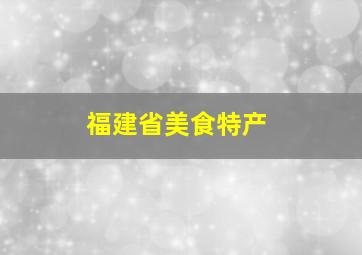 福建省美食特产